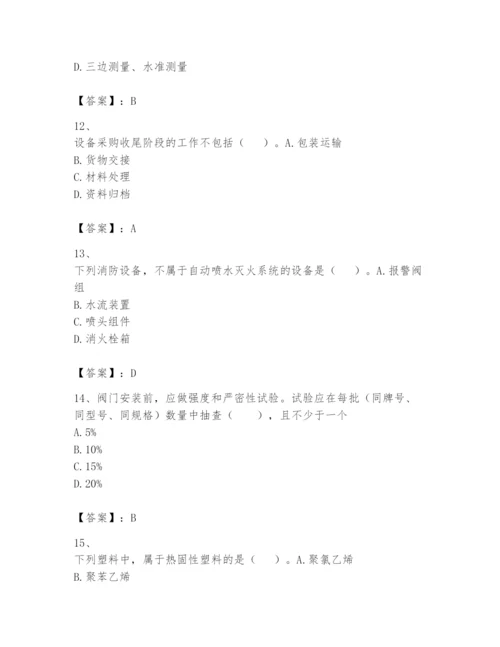 D. 三边测量、水准测量

【答案】：B

12、
设备采购收尾阶段的工作不包括（　）。A. 包装运输
B. 货物交接
C. 材料处理
D. 资料归档

【答案】：A

13、
下列消防设备，不属于自动喷水灭火系统的设备是（　）。A. 报警阀组
B. 水流装置
C. 喷头组件
D. 消火栓箱

【答案】：D

14、阀门安装前，应做强度和严密性试验。试验应在每批（同牌号、同型号、同规格）数量中抽查（　），且不少于一个
A. 5%
B. 10%
C. 15%
D. 20%

【答案】：B

15、
下列塑料中，属于热固性塑料的是（　）。A. 聚氯乙烯
B. 聚苯乙烯